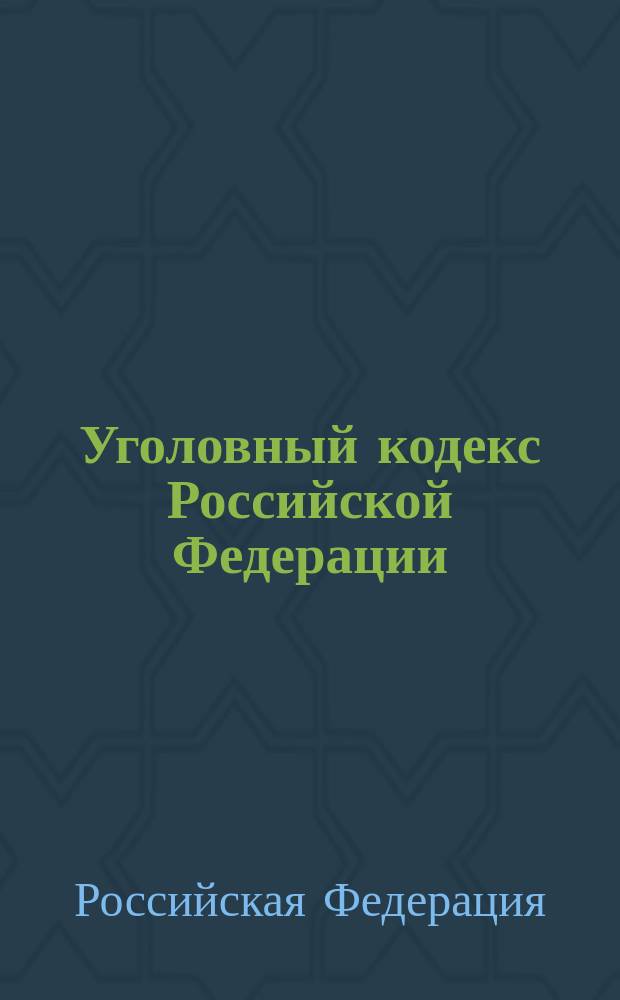 Уголовный кодекс Российской Федерации

Российская Федерация